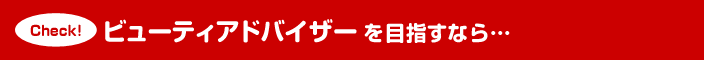 Check! ビューティアドバイザー を目指すなら…